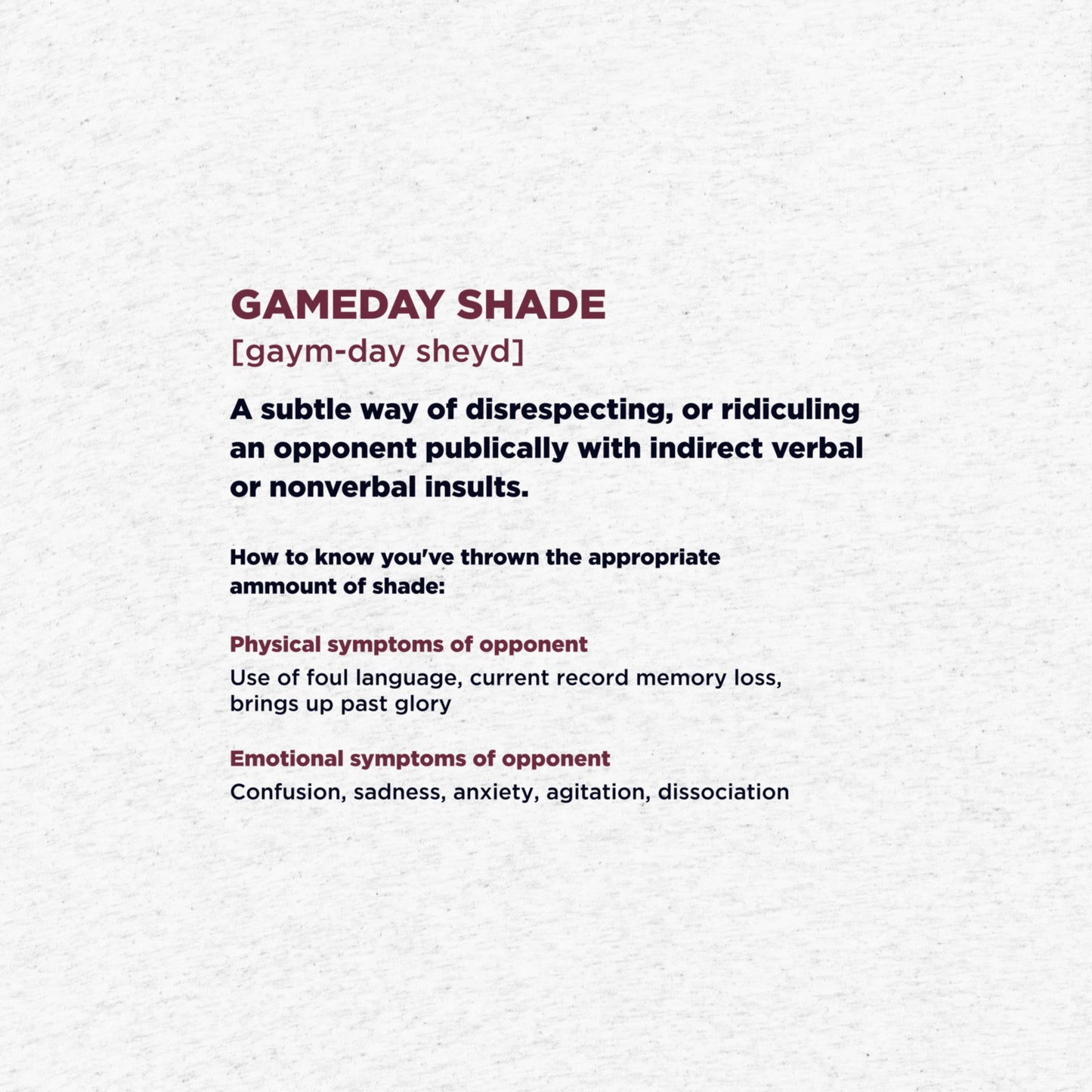 GAMEDAY SHADE
[gaym-day sheyd]

A subtle way of disrespecting, or ridiculing an opponent publically with indirect verbal or nonverbal insults.

How to know you've thrown the appropriate ammount of shade:

Physical symptoms of opponent
Use of foul language, current record memory loss, brings up past glory

Emotional symptoms of opponent
Confusion, sadness, anxiety, agitation, dissociation